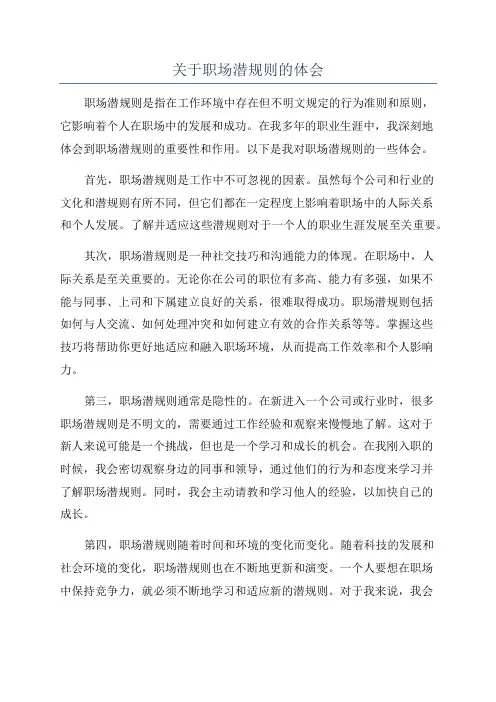 关于职场潜规则的体会

职场潜规则是指在工作环境中存在但不明文规定的行为准则和原则，它影响着个人在职场中的发展和成功。在我多年的职业生涯中，我深刻地体会到职场潜规则的重要性和作用。以下是我对职场潜规则的一些体会。

首先，职场潜规则是工作中不可忽视的因素。虽然每个公司和行业的文化和潜规则有所不同，但它们都在一定程度上影响着职场中的人际关系和个人发展。了解并适应这些潜规则对于一个人的职业生涯发展至关重要。

其次，职场潜规则是一种社交技巧和沟通能力的体现。在职场中，人际关系是至关重要的。无论你在公司的职位有多高、能力有多强，如果不能与同事、上司和下属建立良好的关系，很难取得成功。职场潜规则包括如何与人交流、如何处理冲突和如何建立有效的合作关系等等。掌握这些技巧将帮助你更好地适应和融入职场环境，从而提高工作效率和个人影响力。

第三，职场潜规则通常是隐性的。在新进入一个公司或行业时，很多职场潜规则是不明文的，需要通过工作经验和观察来慢慢地了解。这对于新人来说可能是一个挑战，但也是一个学习和成长的机会。在我刚入职的时候，我会密切观察身边的同事和领导，通过他们的行为和态度来学习并了解职场潜规则。同时，我会主动请教和学习他人的经验，以加快自己的成长。

第四，职场潜规则随着时间和环境的变化而变化。随着科技的发展和社会环境的变化，职场潜规则也在不断地更新和演变。一个人要想在职场中保持竞争力，就必须不断地学习和适应新的潜规则。对于我来说，我会